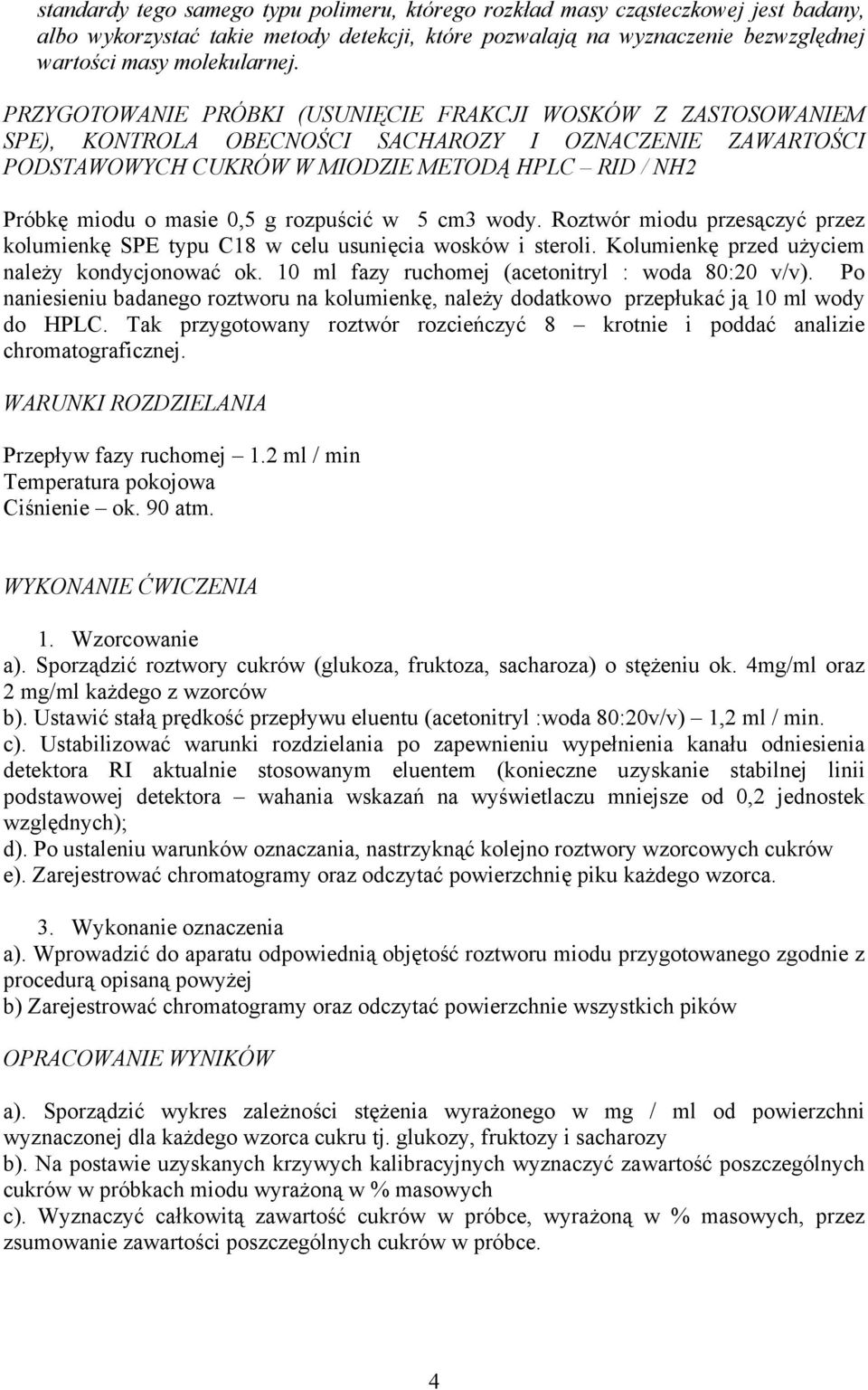 standardy tego samego typu polimeru, którego rozkład masy cząsteczkowej jest badany, albo wykorzystać takie metody detekcji, które pozwalają na wyznaczenie bezwzględnej wartości masy molekularnej.

PRZYGOTOWANIE PRÓBKI (USUNIĘCIE FRAKCJI WOSKÓW Z ZASTOSOWANIEM SPE), KONTROLA OBECNOŚCI SACHAROZY I OZNACZENIE ZAWARTOŚCI PODSTAWOWYCH CUKRÓW W MIODZIE METODĄ HPLC – RID / NH2

Próbkę miodu o masie 0,5 g rozpuścić w 5 cm3 wody. Roztwór miodu przesączyć przez kolumienkę SPE typu C18 w celu usunięcia wosków i steroli. Kolumienkę przed użyciem należy kondycjonować ok. 10 ml fazy ruchomej (acetonitryl : woda 80:20 v/v). Po naniesieniu badanego roztworu na kolumienkę, należy dodatkowo przepłukać ją 10 ml wody do HPLC. Tak przygotowany roztwór rozcieńczyć 8 – krotnie i poddać analizie chromatograficznej.

WARUNKI ROZDZIELANIA

Przepływ fazy ruchomej – 1.2 ml / min
Temperatura pokojowa
Ciśnienie – ok. 90 atm.

WYKONANIE ĆWICZENIA

1. Wzorcowanie
a). Sporządzić roztwory cukrów (glukoza, fruktoza, sacharoza) o stężeniu ok. 4mg/ml oraz 2 mg/ml każdego z wzorców
b). Ustawić stałą prędkość przepływu eluentu (acetonitryl :woda 80:20v/v) – 1,2 ml / min.
c). Ustabilizować warunki rozdzielania po zapewnieniu wypełnienia kanału odniesienia detektora RI aktualnie stosowanym eluentem (konieczne uzyskanie stabilnej linii podstawowej detektora – wahania wskazań na wyświetlaczu mniejsze od 0,2 jednostek względnych);
d). Po ustaleniu warunków oznaczania, nastrzyknąć kolejno roztwory wzorcowych cukrów
e). Zarejestrować chromatogramy oraz odczytać powierzchnię piku każdego wzorca.

3. Wykonanie oznaczenia
a). Wprowadzić do aparatu odpowiednią objętość roztworu miodu przygotowanego zgodnie z procedurą opisaną powyżej
b) Zarejestrować chromatogramy oraz odczytać powierzchnie wszystkich pików

OPRACOWANIE WYNIKÓW

a). Sporządzić wykres zależności stężenia wyrażonego w mg / ml od powierzchni wyznaczonej dla każdego wzorca cukru tj. glukozy, fruktozy i sacharozy
b). Na postawie uzyskanych krzywych kalibracyjnych wyznaczyć zawartość poszczególnych cukrów w próbkach miodu wyrażoną w % masowych
c). Wyznaczyć całkowitą zawartość cukrów w próbce, wyrażoną w % masowych, przez zsumowanie zawartości poszczególnych cukrów w próbce.

4